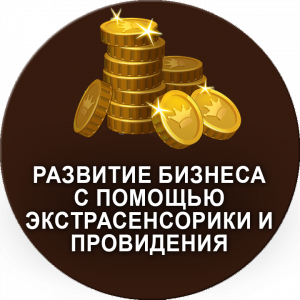 РАЗВИТИЕ БИЗНЕСА С ПОМОЩЬЮ ЭКСТРАСЕНСОРИКИ И ПРОВИДЕНИЯ